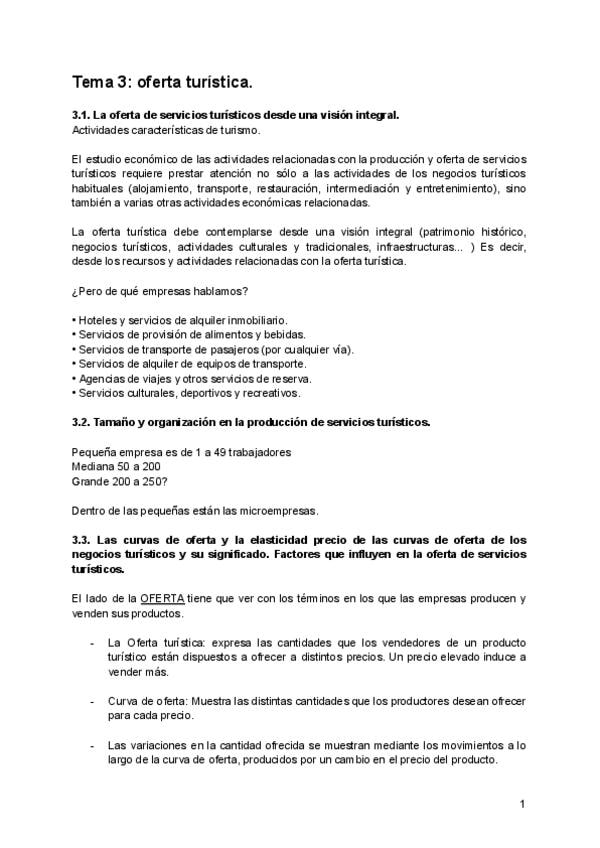 Tema 3: oferta turística.

3.1. La oferta de servicios turísticos desde una visión integral.
Actividades características de turismo.

El estudio económico de las actividades relacionadas con la producción y oferta de servicios turísticos requiere prestar atención no sólo a las actividades de los negocios turísticos habituales (alojamiento, transporte, restauración, intermediación y entretenimiento), sino también a varias otras actividades económicas relacionadas.

La oferta turística debe contemplarse desde una visión integral (patrimonio histórico, negocios turísticos, actividades culturales y tradicionales, infraestructuras... ) Es decir, desde los recursos y actividades relacionadas con la oferta turística.

¿Pero de qué empresas hablamos?

• Hoteles y servicios de alquiler inmobiliario.
• Servicios de provisión de alimentos y bebidas.
• Servicios de transporte de pasajeros (por cualquier vía).
• Servicios de alquiler de equipos de transporte.
• Agencias de viajes y otros servicios de reserva.
• Servicios culturales, deportivos y recreativos.

3.2. Tamaño y organización en la producción de servicios turísticos.

Pequeña empresa es de 1 a 49 trabajadores
Mediana 50 a 200
Grande 200 a 250?

Dentro de las pequeñas están las microempresas.

3.3. Las curvas de oferta y la elasticidad precio de las curvas de oferta de los negocios turísticos y su significado. Factores que influyen en la oferta de servicios turísticos.

El lado de la OFERTA tiene que ver con los términos en los que las empresas producen y venden sus productos.

- La Oferta turística: expresa las cantidades que los vendedores de un producto turístico están dispuestos a ofrecer a distintos precios. Un precio elevado induce a vender más.

- Curva de oferta: Muestra las distintas cantidades que los productores desean ofrecer para cada precio.

- Las variaciones en la cantidad ofrecida se muestran mediante los movimientos a lo largo de la curva de oferta, producidos por un cambio en el precio del producto.

1